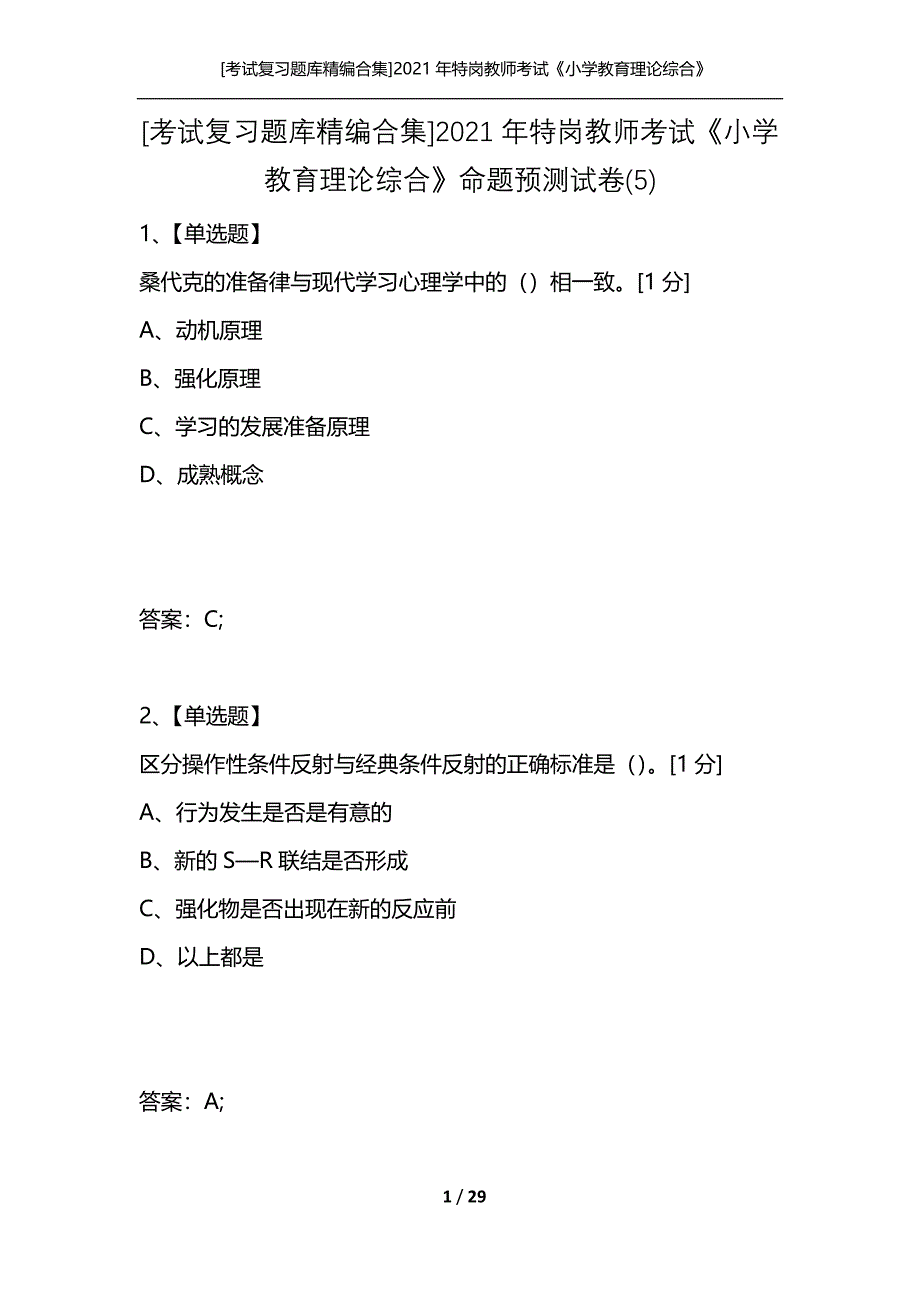 [考试复习题库精编合集]2021 年特岗教师考试《小学教育理论综合》

[考试复习题库精编合集]2021 年特岗教师考试《小学教育理论综合》命题预测试卷(5)

1、【单选题】

桑代克的准备律与现代学习心理学中的（）相一致。[1 分]

A、动机原理

B、强化原理

C、学习的发展准备原理

D、成熟概念

答案：C;

2、【单选题】

区分操作性条件反射与经典条件反射的正确标准是（）。[1 分]

A、行为发生是否是有意的

B、新的 S—R 联结是否形成

C、强化物是否出现在新的反应前

D、以上都是

答案：A;

1 / 29